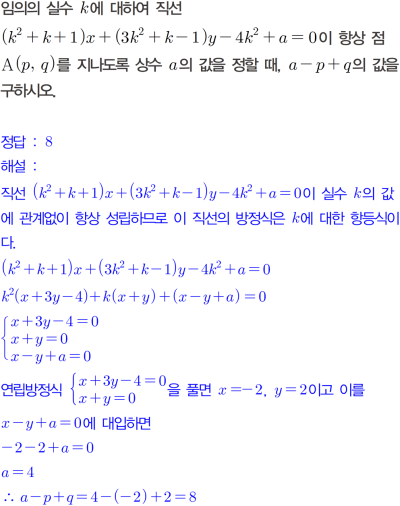 임의의 실수 $k$에 대하여 직선 $(k^2+k+1)x+(3k^2+k-1)y-4k^2+a=0$이 항상 점 $\mathrm{A}(p, q)$를 지나도록 상수 $a$의 값을 정할 때, $a-p+q$의 값을 구하시오.

정답 : 8
해설 :
직선 $(k^2+k+1)x+(3k^2+k-1)y-4k^2+a=0$이 실수 $k$의 값에 관계없이 항상 성립하므로 이 직선의 방정식은 $k$에 대한 항등식이다.
$(k^2+k+1)x+(3k^2+k-1)y-4k^2+a=0$
$k^2(x+3y-4)+k(x+y)+(x-y+a)=0$
$\begin{cases} x+3y-4=0 \\ x+y=0 \\ x-y+a=0 \end{cases}$
연립방정식 $\begin{cases} x+3y-4=0 \\ x+y=0 \end{cases}$을 풀면 $x=-2$, $y=2$이고 이를
$x-y+a=0$에 대입하면
$-2-2+a=0$
$a=4$
$\therefore a-p+q=4-(-2)+2=8$